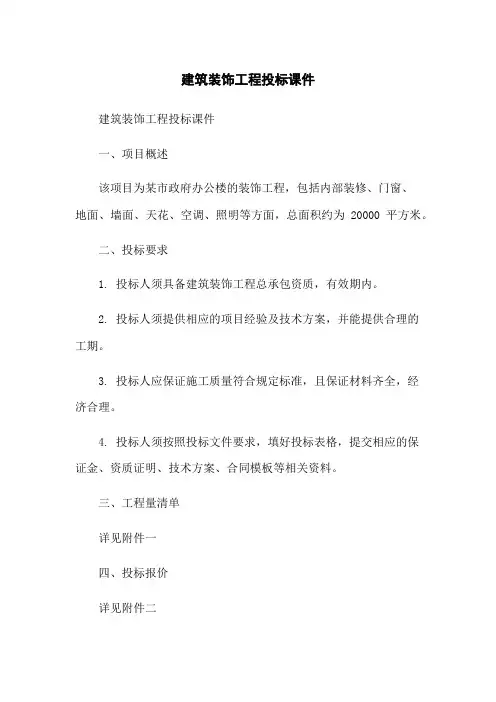 建筑装饰工程投标课件

建筑装饰工程投标课件

一、项目概述

该项目为某市政府办公楼的装饰工程，包括内部装修、门窗、地面、墙面、天花、空调、照明等方面，总面积约为 20000 平方米。

二、投标要求

1. 投标人须具备建筑装饰工程总承包资质，有效期内。

2. 投标人须提供相应的项目经验及技术方案，并能提供合理的工期。

3. 投标人应保证施工质量符合规定标准，且保证材料齐全，经济合理。

4. 投标人须按照投标文件要求，填好投标表格，提交相应的保证金、资质证明、技术方案、合同模板等相关资料。

三、工程量清单

详见附件一

四、投标报价

详见附件二